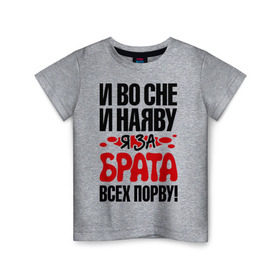 И ВО СНЕ
И НАЯВУ
Я ЗА
БРАТА
ВСЕХ ПОРВУ!